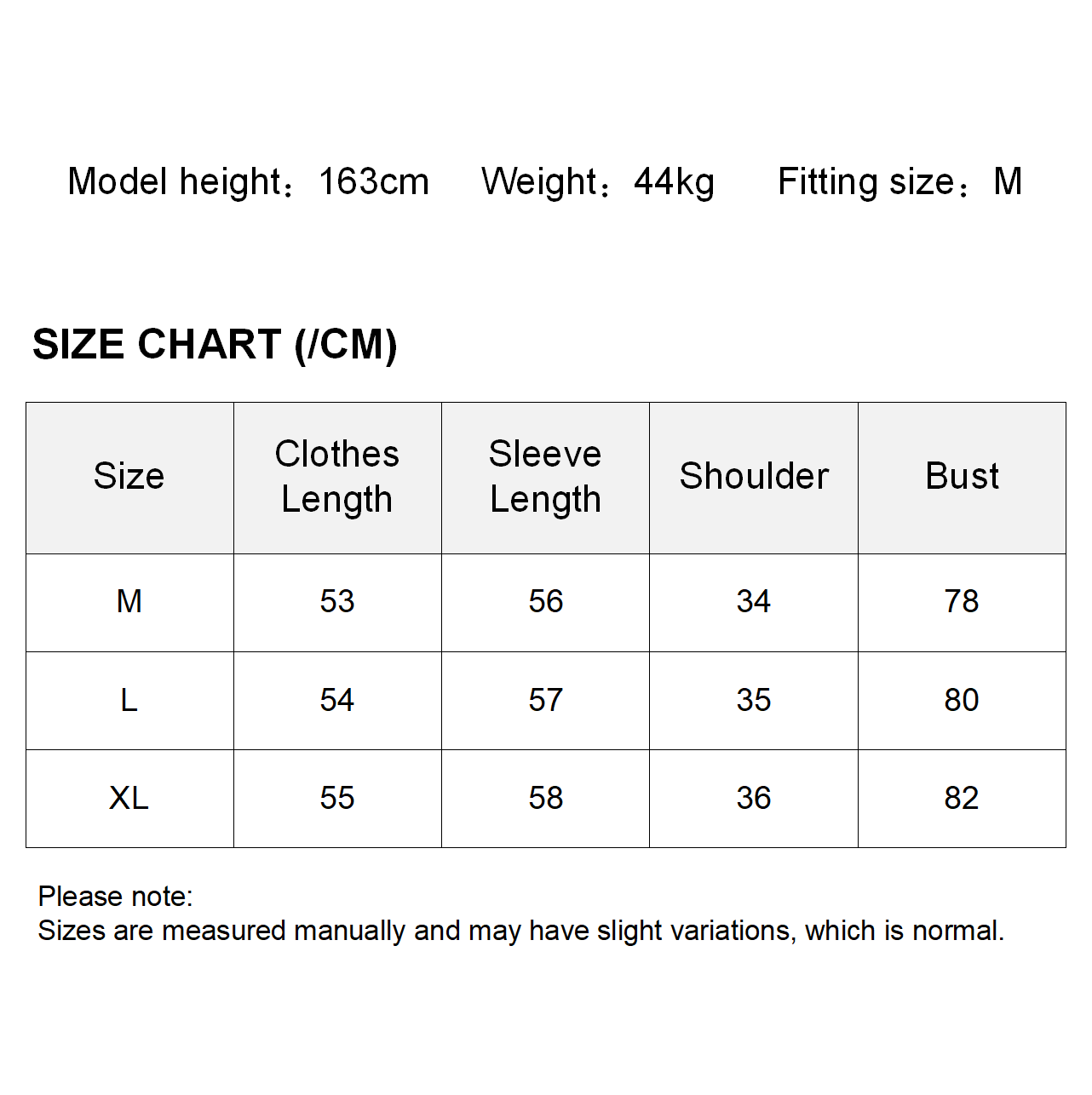 Model height：163cm  Weight：44kg  Fitting size：M

SIZE CHART (/CM)

| Size | Clothes Length | Sleeve Length | Shoulder | Bust |
|---|---|---|---|---|
| M | 53 | 56 | 34 | 78 |
| L | 54 | 57 | 35 | 80 |
| XL | 55 | 58 | 36 | 82 |

Please note:
Sizes are measured manually and may have slight variations, which is normal.